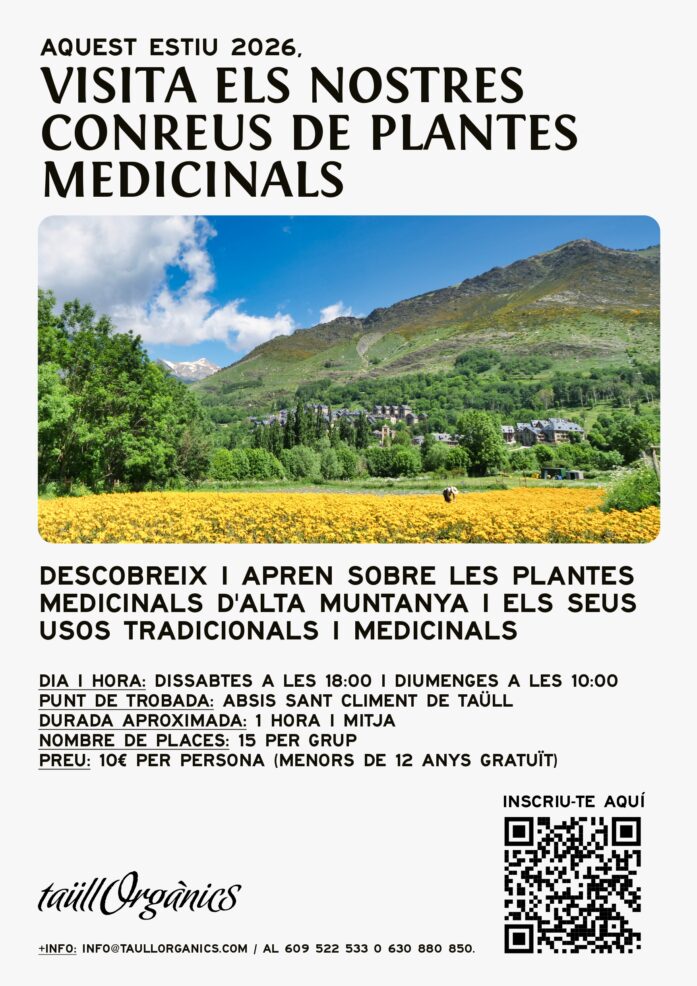 AQUEST ESTIU 2026,
VISITA ELS NOSTRES CONREUS DE PLANTES MEDICINALS

DESCOBREIX I APREN SOBRE LES PLANTES MEDICINALS D'ALTA MUNTANYA I ELS SEUS USOS TRADICIONALS I MEDICINALS

DIA I HORA: DISSABTES A LES 18:00 I DIUMENGES A LES 10:00
PUNT DE TROBADA: ABSIS SANT CLIMENT DE TAÜLL
DURADA APROXIMADA: 1 HORA I MITJA
NOMBRE DE PLACES: 15 PER GRUP
PREU: 10€ PER PERSONA (MENORS DE 12 ANYS GRATUÏT)

INSCRIU-TE AQUÍ

taüllOrgànics

+INFO: INFO@TAULLORGANICS.COM / AL 609 522 533 O 630 880 850.